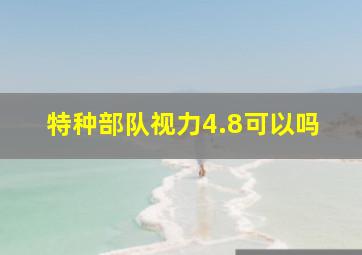 特种部队视力4.8可以吗